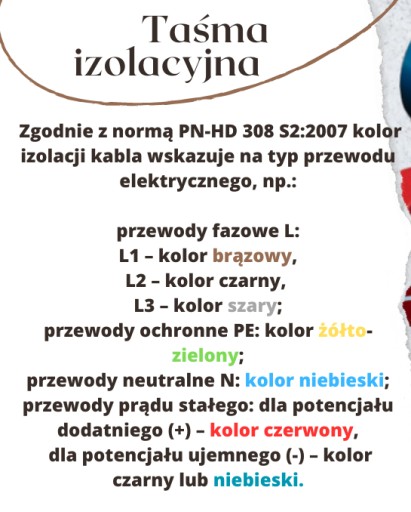 Taśma izolacyjna

Zgodnie z normą PN-HD 308 S2:2007 kolor izolacji kabla wskazuje na typ przewodu elektrycznego, np.:

przewody fazowe L:
L1 – kolor brązowy,
L2 – kolor czarny,
L3 – kolor szary;
przewody ochronne PE: kolor żółto-zielony;
przewody neutralne N: kolor niebieski;
przewody prądu stałego: dla potencjału dodatniego (+) – kolor czerwony,
dla potencjału ujemnego (-) – kolor czarny lub niebieski.